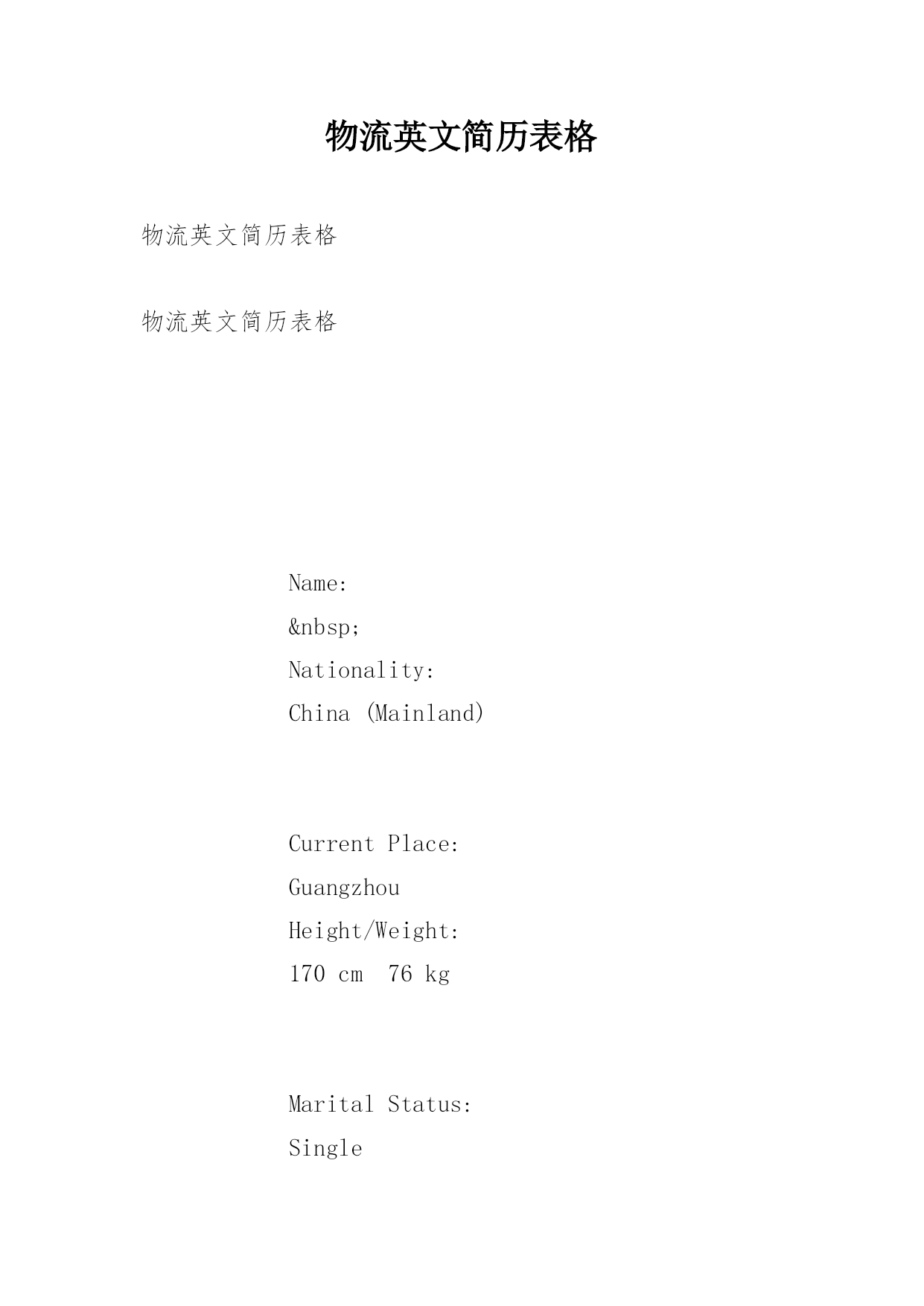 物流英文简历表格

物流英文简历表格

物流英文简历表格

Name:
&nbsp;
Nationality:
China (Mainland)

Current Place:
Guangzhou
Height/Weight:
170 cm  76 kg

Marital Status:
Single